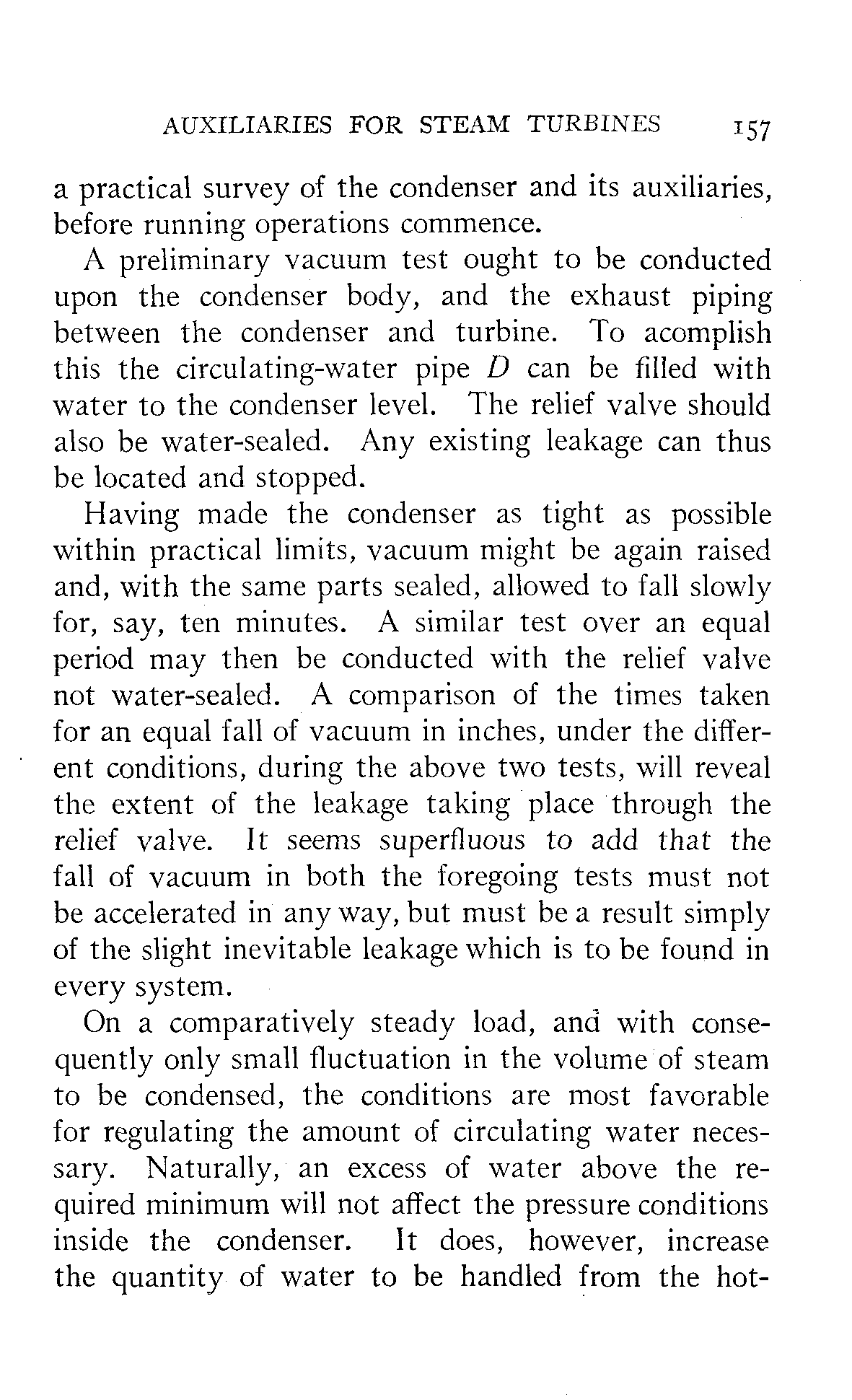 AUXILIARIES FOR STEAM TURBINES 157

a practical survey of the condenser and its auxiliaries, before running operations commence.

A preliminary vacuum test ought to be conducted upon the condenser body, and the exhaust piping between the condenser and turbine. To acomplish this the circulating-water pipe $D$ can be filled with water to the condenser level. The relief valve should also be water-sealed. Any existing leakage can thus be located and stopped.

Having made the condenser as tight as possible within practical limits, vacuum might be again raised and, with the same parts sealed, allowed to fall slowly for, say, ten minutes. A similar test over an equal period may then be conducted with the relief valve not water-sealed. A comparison of the times taken for an equal fall of vacuum in inches, under the different conditions, during the above two tests, will reveal the extent of the leakage taking place through the relief valve. It seems superfluous to add that the fall of vacuum in both the foregoing tests must not be accelerated in any way, but must be a result simply of the slight inevitable leakage which is to be found in every system.

On a comparatively steady load, and with consequently only small fluctuation in the volume of steam to be condensed, the conditions are most favorable for regulating the amount of circulating water necessary. Naturally, an excess of water above the required minimum will not affect the pressure conditions inside the condenser. It does, however, increase the quantity of water to be handled from the hot-